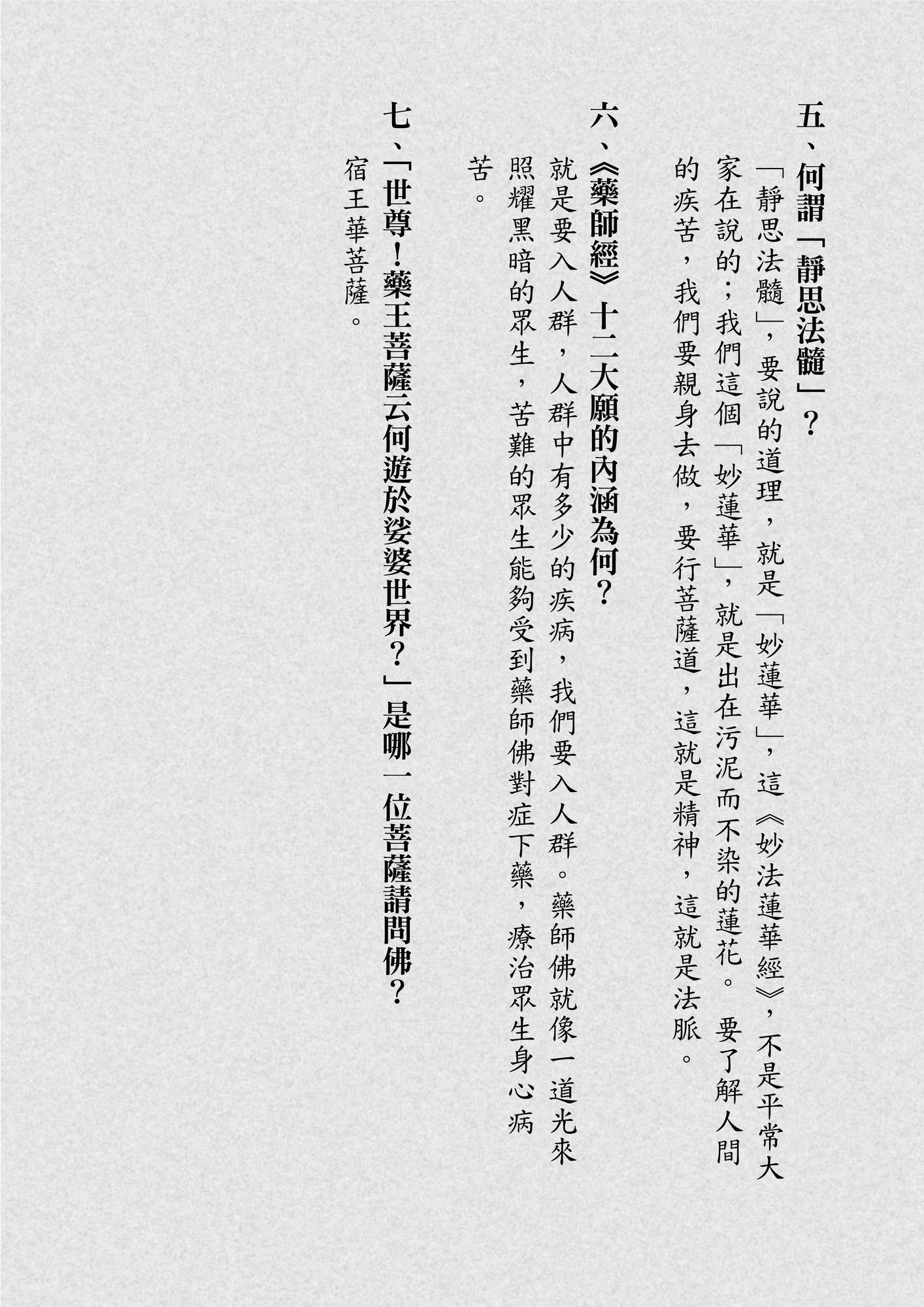 五、何謂「靜思法髓」？

「靜思法髓」，要說的道理，就是「妙蓮華」，這《妙法蓮華經》，不是平常大家在說的；我們這個「妙蓮華」，就是出在污泥而不染的蓮花。要了解人間的疾苦，我們要親身去做，要行菩薩道，這就是精神，這就是法脈。

六、《藥師經》十二大願的內涵為何？

就是要入人群，人群中有多少的疾病，我們要入人群。藥師佛就像一道光來照耀黑暗的眾生，苦難的眾生能夠受到藥師佛對症下藥，療治眾生身心病苦。

七、「世尊！藥王菩薩云何遊於娑婆世界？」是哪一位菩薩請問佛？

宿王華菩薩。